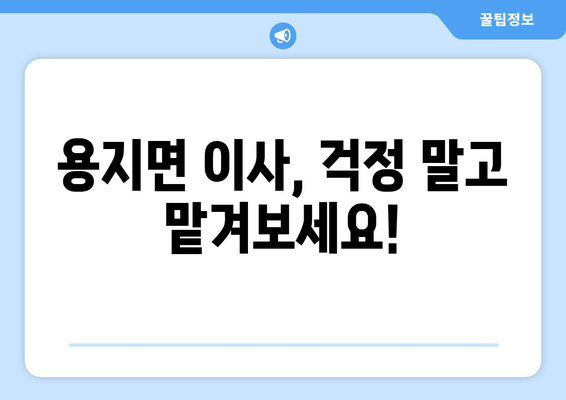 꿀팁정보

용지면 이사, 걱정 말고 맡겨보세요!